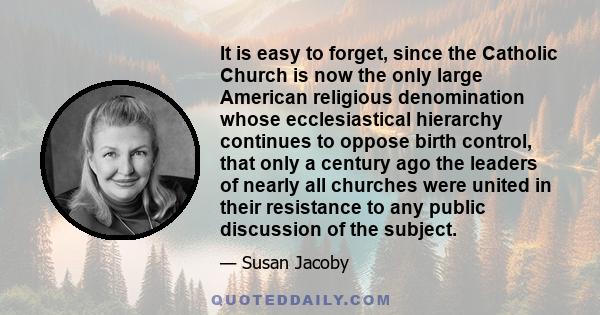 It is easy to forget, since the Catholic Church is now the only large American religious denomination whose ecclesiastical hierarchy continues to oppose birth control, that only a century ago the leaders of nearly all churches were united in their resistance to any public discussion of the subject.

— Susan Jacoby

QUOTEDDAILY.COM